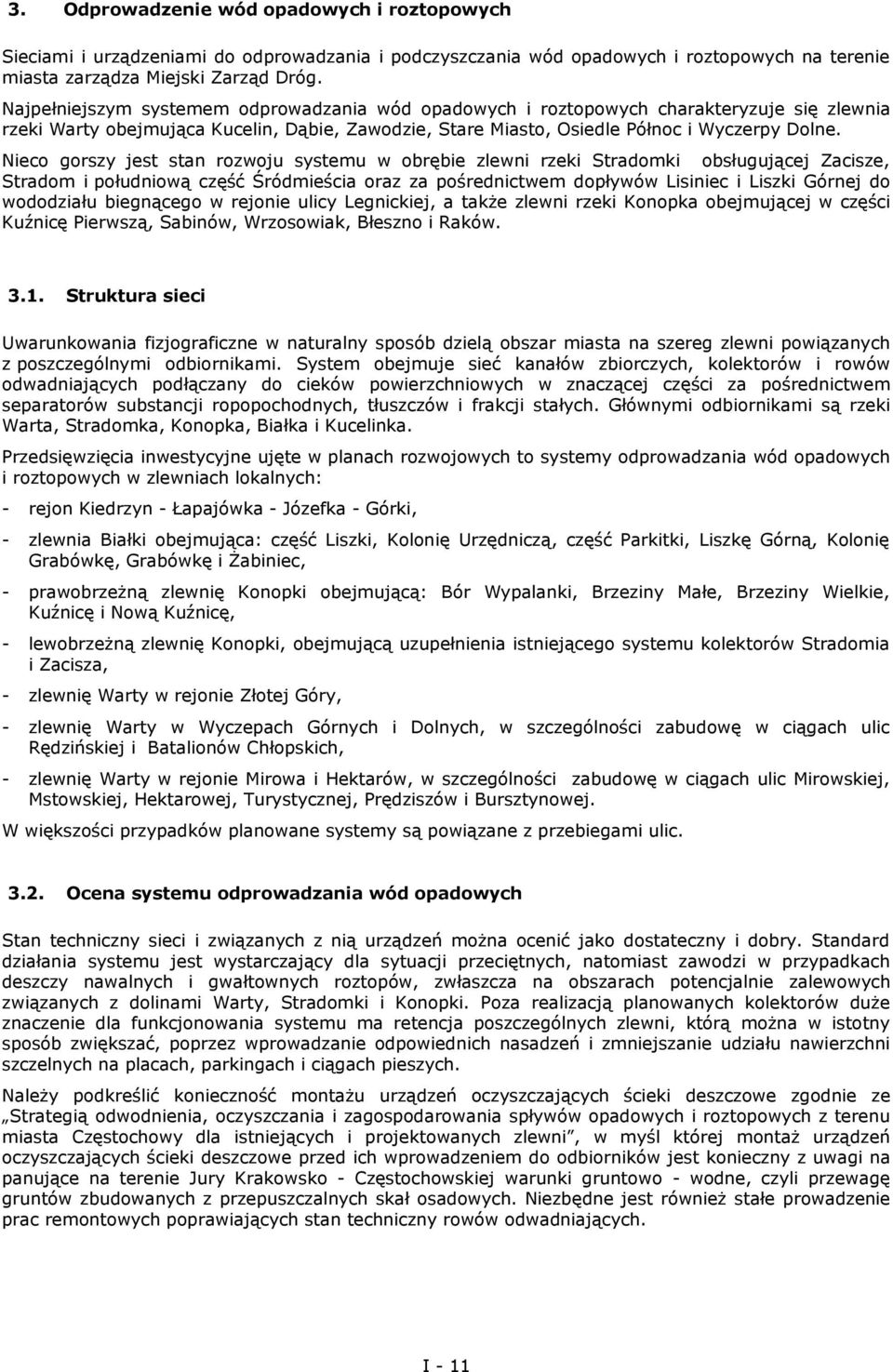 3. Odprowadzenie wód opadowych i roztopowych

Sieciami i urządzeniami do odprowadzania i podczyszczania wód opadowych i roztopowych na terenie miasta zarządza Miejski Zarząd Dróg.

Najpełniejszym systemem odprowadzania wód opadowych i roztopowych charakteryzuje się zlewnia rzeki Warty obejmująca Kucelin, Dąbie, Zawodzie, Stare Miasto, Osiedle Północ i Wyczerpy Dolne. Nieco gorszy jest stan rozwoju systemu w obrębie zlewni rzeki Stradomki obsługującej Zacisze, Stradom i południową część Śródmieścia oraz za pośrednictwem dopływów Lisiniec i Liszki Górnej do wododziału biegnącego w rejonie ulicy Legnickiej, a także zlewni rzeki Konopka obejmującej w części Kuźnicę Pierwszą, Sabinów, Wrzosowiak, Błeszno i Raków.

3.1. Struktura sieci

Uwarunkowania fizjograficzne w naturalny sposób dzielą obszar miasta na szereg zlewni powiązanych z poszczególnymi odbiornikami. System obejmuje sieć kanałów zbiorczych, kolektorów i rowów odwadniających podłączany do cieków powierzchniowych w znaczącej części za pośrednictwem separatorów substancji ropopochodnych, tłuszczów i frakcji stałych. Głównymi odbiornikami są rzeki Warta, Stradomka, Konopka, Białka i Kucelinka.

Przedsięwzięcia inwestycyjne ujęte w planach rozwojowych to systemy odprowadzania wód opadowych i roztopowych w zlewniach lokalnych:

- rejon Kiedrzyn - Łapajówka - Józefka - Górki,

- zlewnia Białki obejmująca: część Liszki, Kolonię Urzędniczą, część Parkitki, Liszkę Górną, Kolonię Grabówkę, Grabówkę i Żabiniec,

- prawobrzeżną zlewnię Konopki obejmującą: Bór Wypalanki, Brzeziny Małe, Brzeziny Wielkie, Kuźnicę i Nową Kuźnicę,

- lewobrzeżną zlewnię Konopki, obejmującą uzupełnienia istniejącego systemu kolektorów Stradomia i Zacisza,

- zlewnię Warty w rejonie Złotej Góry,

- zlewnię Warty w Wyczepach Górnych i Dolnych, w szczególności zabudowę w ciągach ulic Rędzińskiej i Batalionów Chłopskich,

- zlewnię Warty w rejonie Mirowa i Hektarów, w szczególności zabudowę w ciągach ulic Mirowskiej, Mstowskiej, Hektarowej, Turystycznej, Prędziszów i Bursztynowej.

W większości przypadków planowane systemy są powiązane z przebiegami ulic.

3.2. Ocena systemu odprowadzania wód opadowych

Stan techniczny sieci i związanych z nią urządzeń można ocenić jako dostateczny i dobry. Standard działania systemu jest wystarczający dla sytuacji przeciętnych, natomiast zawodzi w przypadkach deszczy nawalnych i gwałtownych roztopów, zwłaszcza na obszarach potencjalnie zalewowych związanych z dolinami Warty, Stradomki i Konopki. Poza realizacją planowanych kolektorów duże znaczenie dla funkcjonowania systemu ma retencja poszczególnych zlewni, którą można w istotny sposób zwiększać, poprzez wprowadzanie odpowiednich nasadzeń i zmniejszanie udziału nawierzchni szczelnych na placach, parkingach i ciągach pieszych.

Należy podkreślić konieczność montażu urządzeń oczyszczających ścieki deszczowe zgodnie ze „Strategią odwodnienia, oczyszczania i zagospodarowania spływów opadowych i roztopowych z terenu miasta Częstochowy dla istniejących i projektowanych zlewni”, w myśl której montaż urządzeń oczyszczających ścieki deszczowe przed ich wprowadzeniem do odbiorników jest konieczny z uwagi na panujące na terenie Jury Krakowsko - Częstochowskiej warunki gruntowo - wodne, czyli przewagę gruntów zbudowanych z przepuszczalnych skał osadowych. Niezbędne jest również stałe prowadzenie prac remontowych poprawiających stan techniczny rowów odwadniających.

I - 11